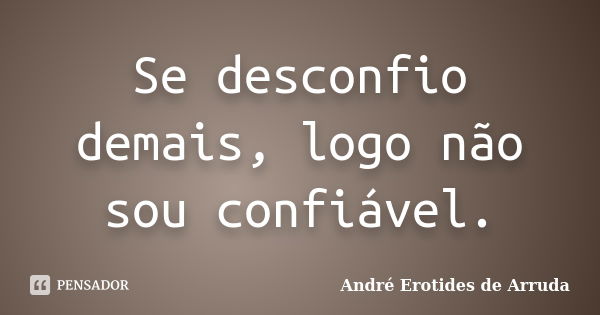 Se desconfio demais, logo não sou confiável.

PENSADOR

André Erotides de Arruda